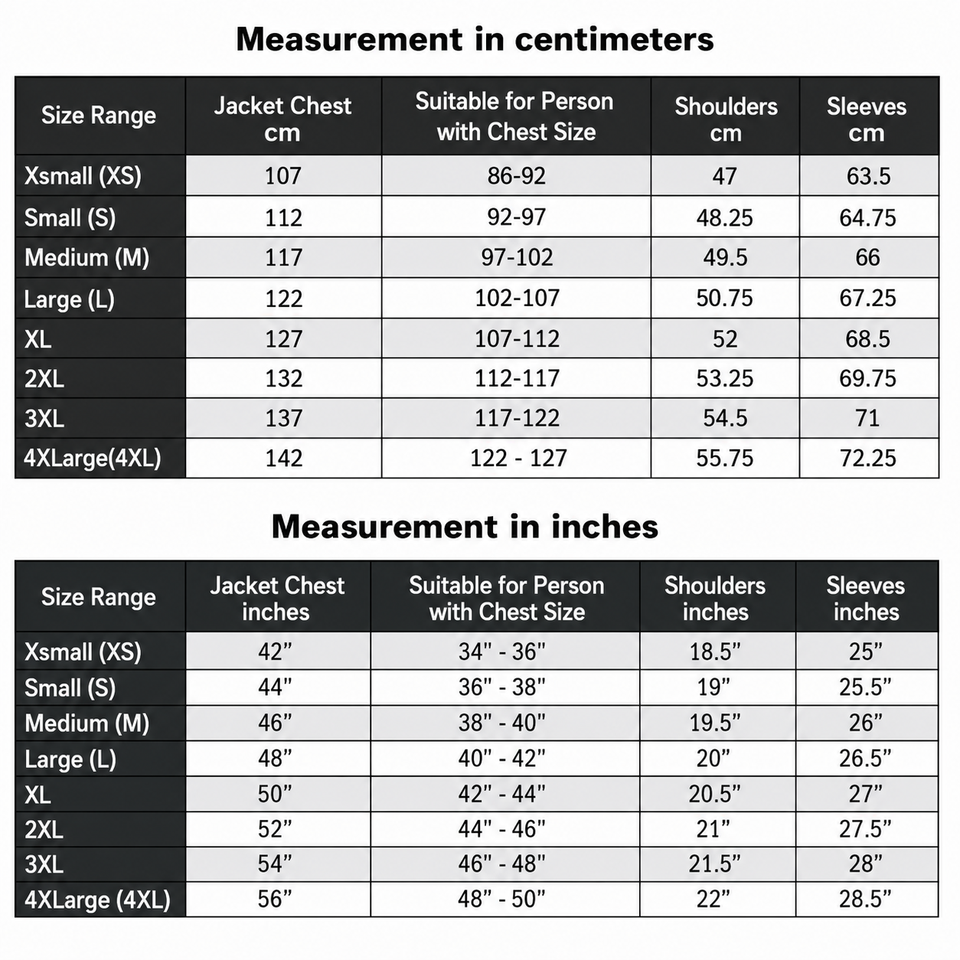 Measurement in centimeters

| Size Range | Jacket Chest cm | Suitable for Person with Chest Size | Shoulders cm | Sleeves cm |
|---|---|---|---|---|
| Xsmall (XS) | 107 | 86-92 | 47 | 63.5 |
| Small (S) | 112 | 92-97 | 48.25 | 64.75 |
| Medium (M) | 117 | 97-102 | 49.5 | 66 |
| Large (L) | 122 | 102-107 | 50.75 | 67.25 |
| XL | 127 | 107-112 | 52 | 68.5 |
| 2XL | 132 | 112-117 | 53.25 | 69.75 |
| 3XL | 137 | 117-122 | 54.5 | 71 |
| 4XLarge(4XL) | 142 | 122 - 127 | 55.75 | 72.25 |

Measurement in inches

| Size Range | Jacket Chest inches | Suitable for Person with Chest Size | Shoulders inches | Sleeves inches |
|---|---|---|---|---|
| Xsmall (XS) | 42" | 34" - 36" | 18.5" | 25" |
| Small (S) | 44" | 36" - 38" | 19" | 25.5" |
| Medium (M) | 46" | 38" - 40" | 19.5" | 26" |
| Large (L) | 48" | 40" - 42" | 20" | 26.5" |
| XL | 50" | 42" - 44" | 20.5" | 27" |
| 2XL | 52" | 44" - 46" | 21" | 27.5" |
| 3XL | 54" | 46" - 48" | 21.5" | 28" |
| 4XLarge (4XL) | 56" | 48" - 50" | 22" | 28.5" |